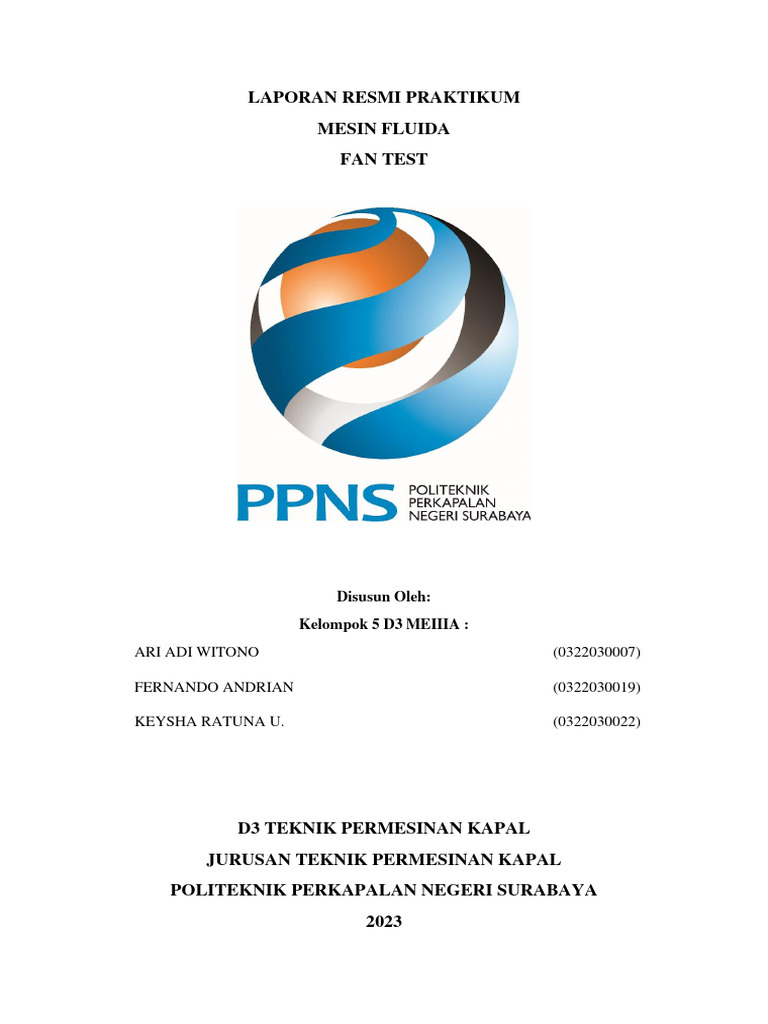 LAPORAN RESMI PRAKTIKUM
MESIN FLUIDA
FAN TEST

PPNS POLITEKNIK PERKAPALAN NEGERI SURABAYA

Disusun Oleh:
Kelompok 5 D3 MEIIIA :

ARI ADI WITONO (0322030007)
FERNANDO ANDRIAN (0322030019)
KEYSHA RATUNA U. (0322030022)

D3 TEKNIK PERMESINAN KAPAL
JURUSAN TEKNIK PERMESINAN KAPAL
POLITEKNIK PERKAPALAN NEGERI SURABAYA
2023